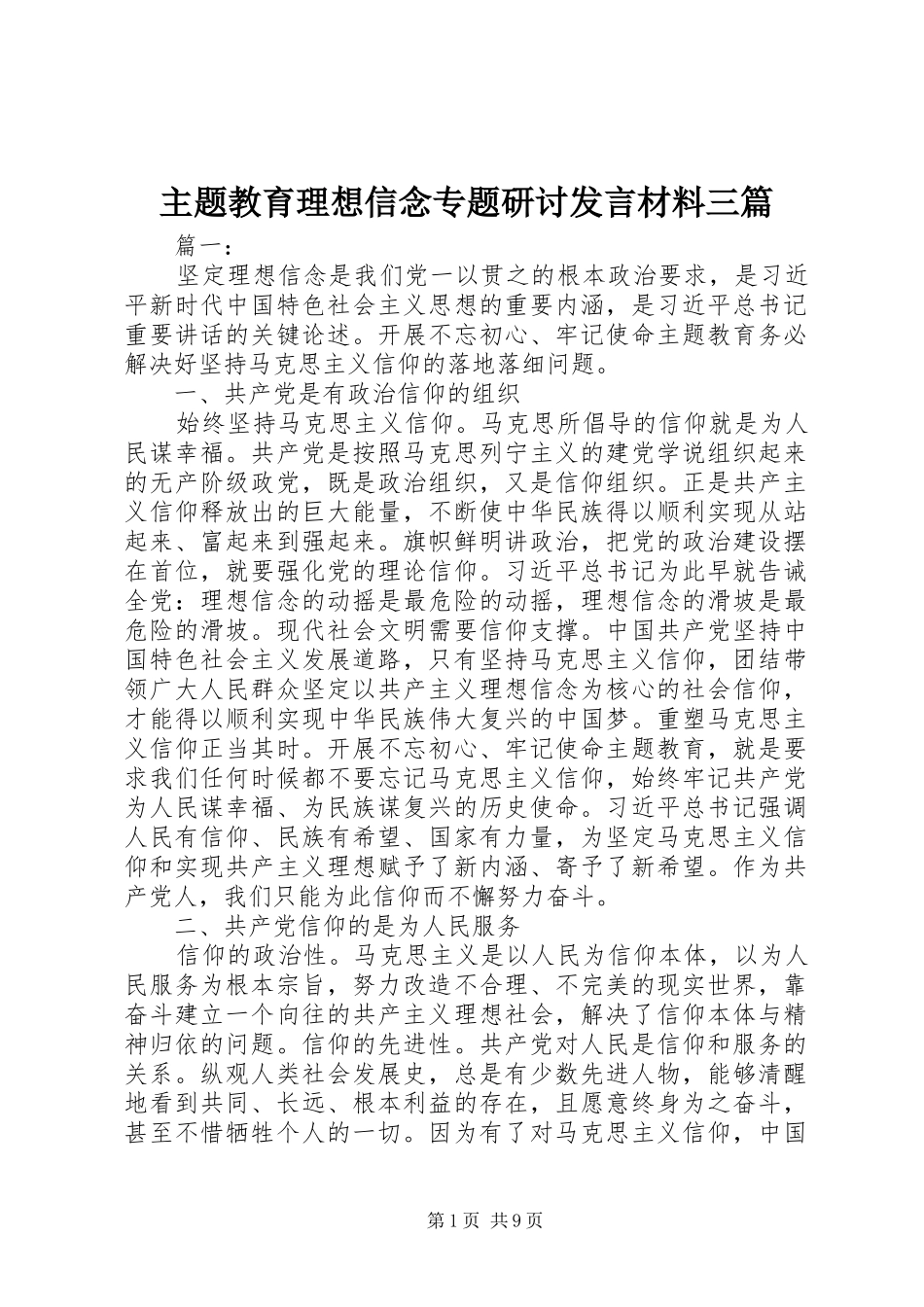 主题教育理想信念专题研讨发言材料三篇

篇一：

坚定理想信念是我们党一以贯之的根本政治要求，是习近平新时代中国特色社会主义思想的重要内涵，是习近平总书记重要讲话的关键论述。开展不忘初心、牢记使命主题教育务必解决好坚持马克思主义信仰的落地落细问题。

一、共产党是有政治信仰的组织

始终坚持马克思主义信仰。马克思所倡导的信仰就是为人民谋幸福。共产党是按照马克思列宁主义的建党学说组织起来的无产阶级政党，既是政治组织，又是信仰组织。正是共产主义信仰释放出的巨大能量，不断使中华民族得以顺利实现从站起来、富起来到强起来。旗帜鲜明讲政治，把党的政治建设摆在首位，就要强化党的理论信仰。习近平总书记为此早就告诫全党：理想信念的动摇是最危险的动摇，理想信念的滑坡是最危险的滑坡。现代社会文明需要信仰支撑。中国共产党坚持中国特色社会主义发展道路，只有坚持马克思主义信仰，团结带领广大人民群众坚定以共产主义理想信念为核心的社会信仰，才能得以顺利实现中华民族伟大复兴的中国梦。重塑马克思主义信仰正当其时。开展不忘初心、牢记使命主题教育，就是要求我们任何时候都不要忘记马克思主义信仰，始终牢记共产党为人民谋幸福、为民族谋复兴的历史使命。习近平总书记强调人民有信仰、民族有希望、国家有力量，为坚定马克思主义信仰和实现共产主义理想赋予了新内涵、寄予了新希望。作为共产党人，我们只能为此信仰而不懈努力奋斗。

二、共产党信仰的是为人民服务

信仰的政治性。马克思主义是以人民为信仰本体，以为人民服务为根本宗旨，努力改造不合理、不完美的现实世界，靠奋斗建立一个向往的共产主义理想社会，解决了信仰本体与精神归依的问题。信仰的先进性。共产党对人民是信仰和服务的关系。纵观人类社会发展史，总是有少数先进人物，能够清醒地看到共同、长远、根本利益的存在，且愿意终身为之奋斗，甚至不惜牺牲个人的一切。因为有了对马克思主义信仰，中国

第1页 共9页